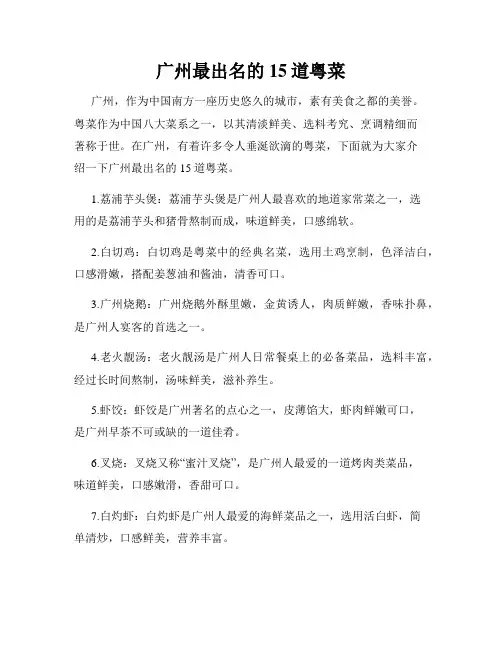 广州最出名的 15 道粤菜

广州，作为中国南方一座历史悠久的城市，素有美食之都的美誉。粤菜作为中国八大菜系之一，以其清淡鲜美、选料考究、烹调精细而著称于世。在广州，有着许多令人垂涎欲滴的粤菜，下面就为大家介绍一下广州最出名的 15 道粤菜。

1.荔浦芋头煲：荔浦芋头煲是广州人最喜欢的地道家常菜之一，选用的是荔浦芋头和猪骨熬制而成，味道鲜美，口感绵软。

2.白切鸡：白切鸡是粤菜中的经典名菜，选用土鸡烹制，色泽洁白，口感滑嫩，搭配姜葱油和酱油，清香可口。

3.广州烧鹅：广州烧鹅外酥里嫩，金黄诱人，肉质鲜嫩，香味扑鼻，是广州人宴客的首选之一。

4.老火靓汤：老火靓汤是广州人日常餐桌上的必备菜品，选料丰富，经过长时间熬制，汤味鲜美，滋补养生。

5.虾饺：虾饺是广州著名的点心之一，皮薄馅大，虾肉鲜嫩可口，是广州早茶不可或缺的一道佳肴。

6.叉烧：叉烧又称“蜜汁叉烧”，是广州人最爱的一道烤肉类菜品，味道鲜美，口感嫩滑，香甜可口。

7.白灼虾：白灼虾是广州人最爱的海鲜菜品之一，选用活白虾，简单清炒，口感鲜美，营养丰富。